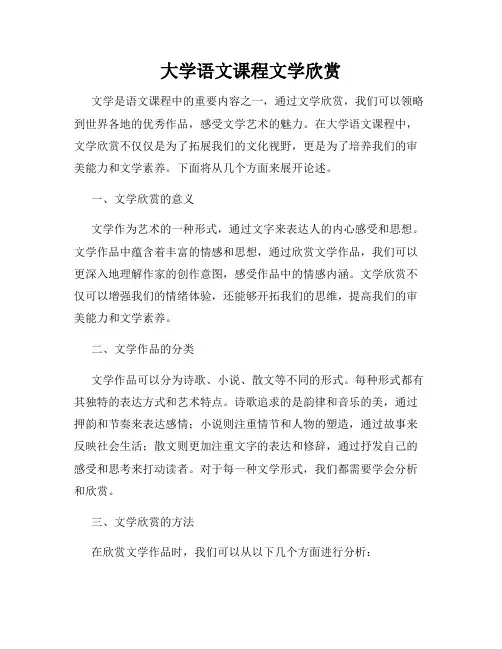 大学语文课程文学欣赏

文学是语文课程中的重要内容之一，通过文学欣赏，我们可以领略到世界各地的优秀作品，感受文学艺术的魅力。在大学语文课程中，文学欣赏不仅仅是为了拓展我们的文化视野，更是为了培养我们的审美能力和文学素养。下面将从几个方面来展开论述。

一、文学欣赏的意义

文学作为艺术的一种形式，通过文字来表达人的内心感受和思想。文学作品中蕴含着丰富的情感和思想，通过欣赏文学作品，我们可以更深入地理解作家的创作意图，感受作品中的情感内涵。文学欣赏不仅可以增强我们的情绪体验，还能够开拓我们的思维，提高我们的审美能力和文学素养。

二、文学作品的分类

文学作品可以分为诗歌、小说、散文等不同的形式。每种形式都有其独特的表达方式和艺术特点。诗歌追求的是韵律和音乐的美，通过押韵和节奏来表达感情；小说则注重情节和人物的塑造，通过故事来反映社会生活；散文则更加注重文字的表达和修辞，通过抒发自己的感受和思考来打动读者。对于每一种文学形式，我们都需要学会分析和欣赏。

三、文学欣赏的方法

在欣赏文学作品时，我们可以从以下几个方面进行分析：